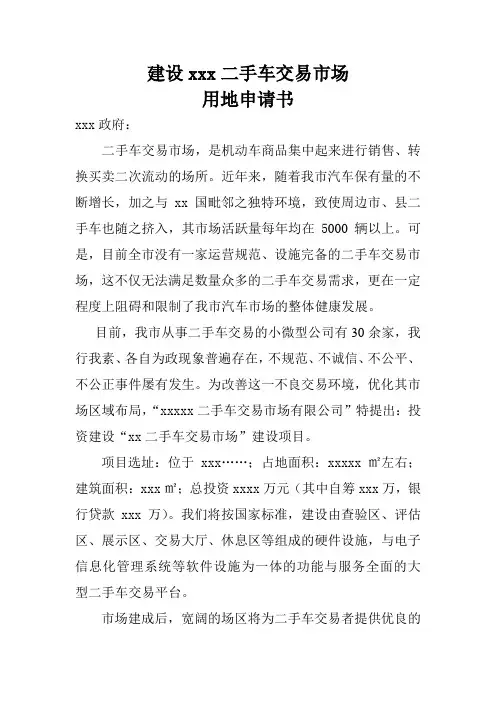 建设 xxx 二手车交易市场
用地申请书

xxx 政府：

二手车交易市场，是机动车商品集中起来进行销售、转换买卖二次流动的场所。近年来，随着我市汽车保有量的不断增长，加之与 xx 国毗邻之独特环境，致使周边市、县二手车也随之挤入，其市场活跃量每年均在 5000 辆以上。可是，目前全市没有一家运营规范、设施完备的二手车交易市场，这不仅无法满足数量众多的二手车交易需求，更在一定程度上阻碍和限制了我市汽车市场的整体健康发展。

目前，我市从事二手车交易的小微型公司有 30 余家，我行我素、各自为政现象普遍存在，不规范、不诚信、不公平、不公正事件屡有发生。为改善这一不良交易环境，优化其市场区域布局，“xxxxx 二手车交易市场有限公司”特提出：投资建设“xx 二手车交易市场”建设项目。

项目选址：位于 xxx……；占地面积：xxxxx ㎡左右；建筑面积：xxx ㎡；总投资 xxxx 万元（其中自筹 xxx 万，银行贷款 xxx 万）。我们将按国家标准，建设由查验区、评估区、展示区、交易大厅、休息区等组成的硬件设施，与电子信息化管理系统等软件设施为一体的功能与服务全面的大型二手车交易平台。

市场建成后，宽阔的场区将为二手车交易者提供优良的